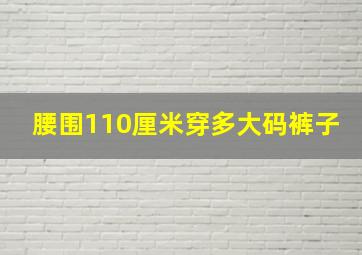 腰围110厘米穿多大码裤子